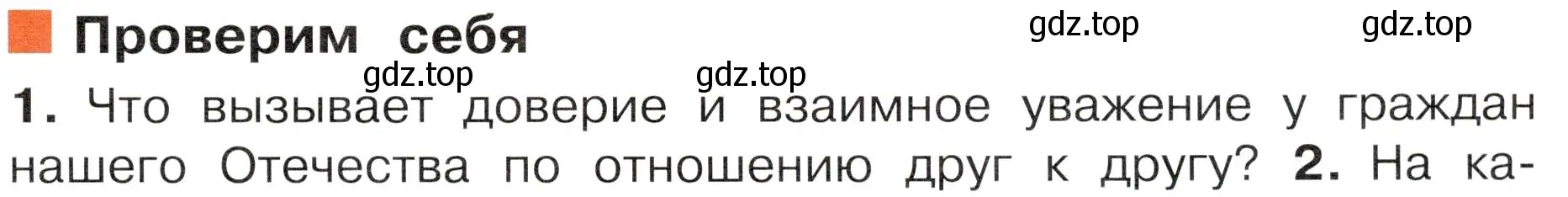 Проверим себя

gdz.top gdz.top gdz.top gdz.top

1. Что вызывает доверие и взаимное уважение у граждан нашего Отечества по отношению друг к другу? 2. На ка-